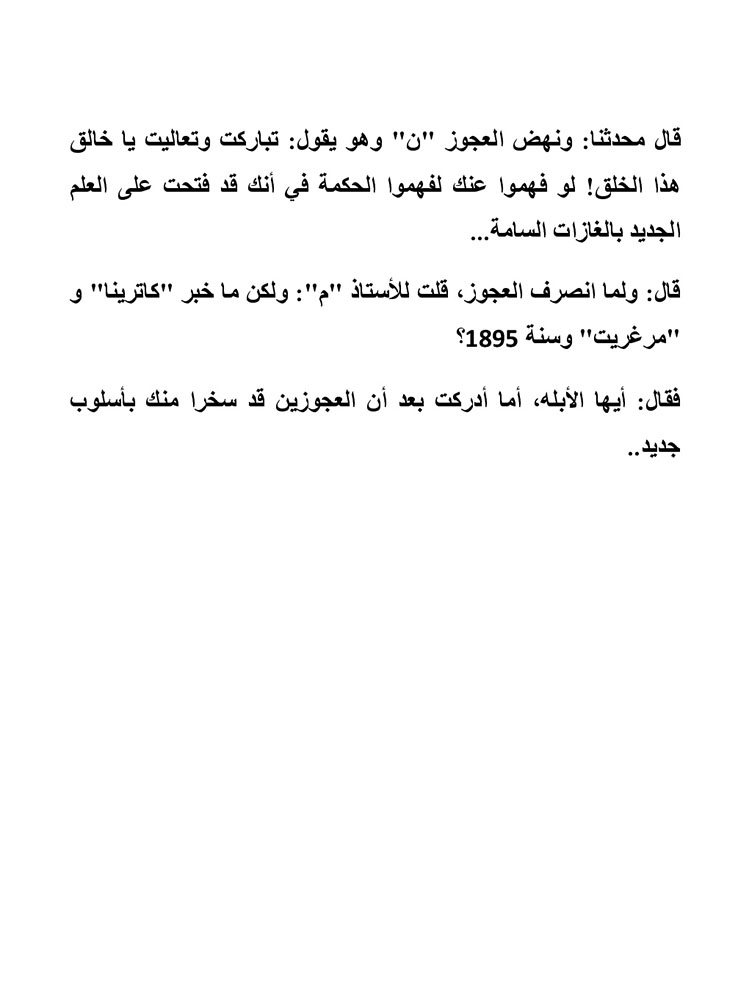 قال محدثنا: ونهض العجوز "ن" وهو يقول: تباركت وتعاليت يا خالق هذا الخلق! لو فهموا عنك لفهموا الحكمة في أنك قد فتحت على العلم الجديد بالغازات السامة...

قال: ولما انصرف العجوز، قلت للأستاذ "م": ولكن ما خبر "كاترينا" و "مرغريت" وسنة 1895؟

فقال: أيها الأبله، أما أدركت بعد أن العجوزين قد سخرا منك بأسلوب جديد..